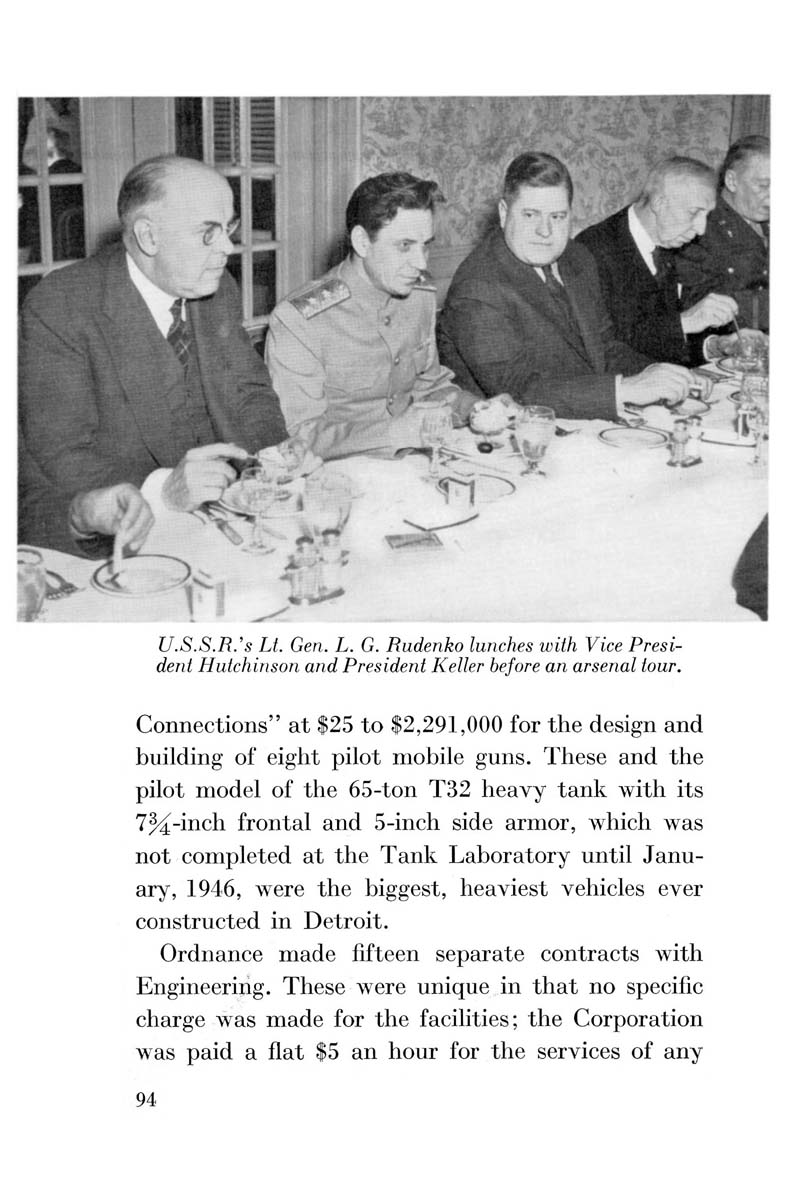 U.S.S.R.'s Lt. Gen. L. G. Rudenko lunches with Vice President Hutchinson and President Keller before an arsenal tour.

Connections" at $25 to $2,291,000 for the design and building of eight pilot mobile guns. These and the pilot model of the 65-ton T32 heavy tank with its $7\frac{3}{4}$-inch frontal and 5-inch side armor, which was not completed at the Tank Laboratory until January, 1946, were the biggest, heaviest vehicles ever constructed in Detroit.

Ordnance made fifteen separate contracts with Engineering. These were unique in that no specific charge was made for the facilities; the Corporation was paid a flat $5 an hour for the services of any

94